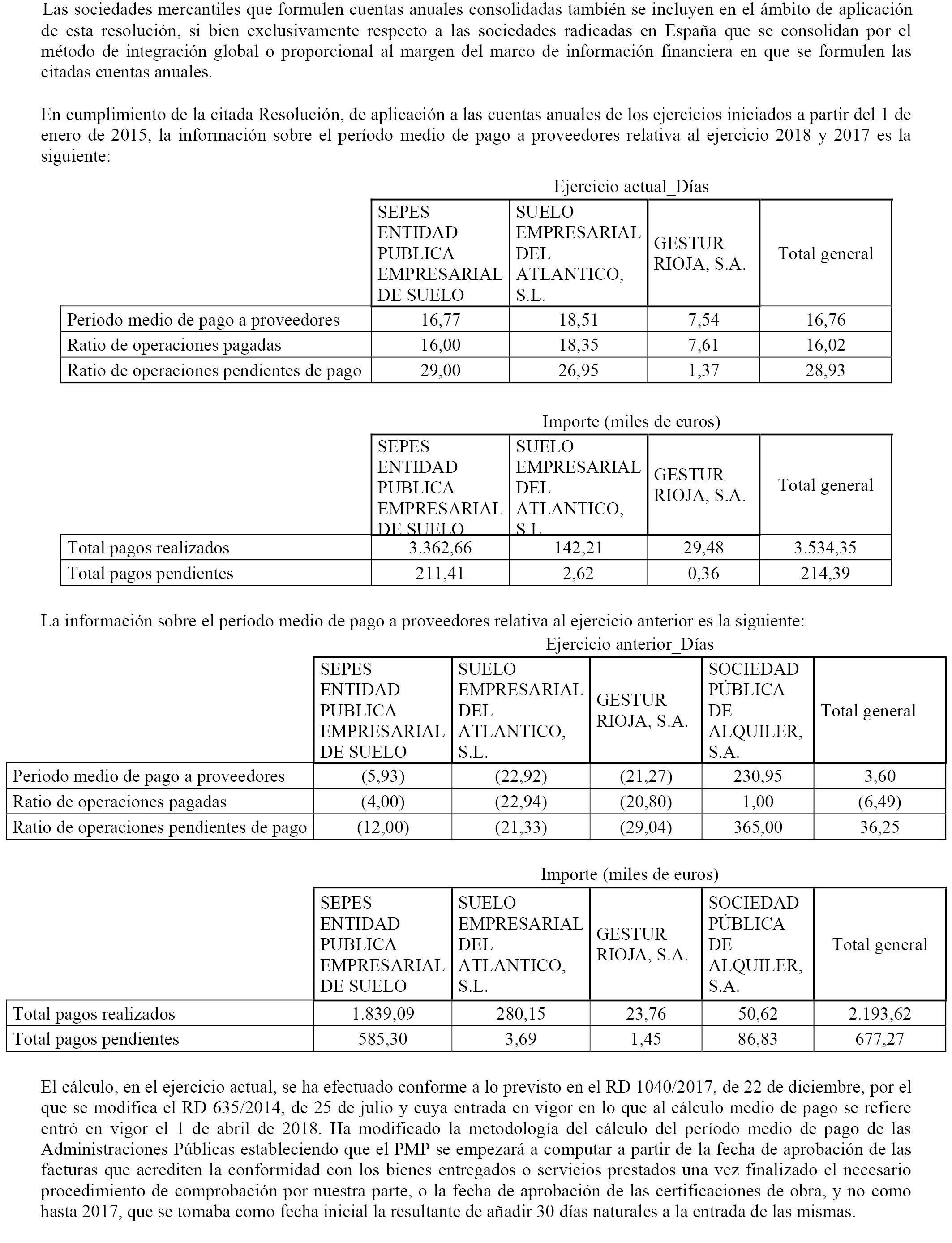 Las sociedades mercantiles que formulen cuentas anuales consolidadas también se incluyen en el ámbito de aplicación de esta resolución, si bien exclusivamente respecto a las sociedades radicadas en España que se consolidan por el método de integración global o proporcional al margen del marco de información financiera en que se formulen las citadas cuentas anuales.

En cumplimiento de la citada Resolución, de aplicación a las cuentas anuales de los ejercicios iniciados a partir del 1 de enero de 2015, la información sobre el período medio de pago a proveedores relativa al ejercicio 2018 y 2017 es la siguiente:

Ejercicio actual_Días

| | SEPES ENTIDAD PUBLICA EMPRESARIAL DE SUELO | SUELO EMPRESARIAL DEL ATLANTICO, S.L. | GESTUR RIOJA, S.A. | Total general |
|---|---|---|---|---|
| Periodo medio de pago a proveedores | 16,77 | 18,51 | 7,54 | 16,76 |
| Ratio de operaciones pagadas | 16,00 | 18,35 | 7,61 | 16,02 |
| Ratio de operaciones pendientes de pago | 29,00 | 26,95 | 1,37 | 28,93 |

Importe (miles de euros)

| | SEPES ENTIDAD PUBLICA EMPRESARIAL DE SUELO | SUELO EMPRESARIAL DEL ATLANTICO, S.L. | GESTUR RIOJA, S.A. | Total general |
|---|---|---|---|---|
| Total pagos realizados | 3.362,66 | 142,21 | 29,48 | 3.534,35 |
| Total pagos pendientes | 211,41 | 2,62 | 0,36 | 214,39 |

La información sobre el período medio de pago a proveedores relativa al ejercicio anterior es la siguiente:

Ejercicio anterior_Días

| | SEPES ENTIDAD PUBLICA EMPRESARIAL DE SUELO | SUELO EMPRESARIAL DEL ATLANTICO, S.L. | GESTUR RIOJA, S.A. | SOCIEDAD PÚBLICA DE ALQUILER, S.A. | Total general |
|---|---|---|---|---|---|
| Periodo medio de pago a proveedores | (5,93) | (22,92) | (21,27) | 230,95 | 3,60 |
| Ratio de operaciones pagadas | (4,00) | (22,94) | (20,80) | 1,00 | (6,49) |
| Ratio de operaciones pendientes de pago | (12,00) | (21,33) | (29,04) | 365,00 | 36,25 |

Importe (miles de euros)

| | SEPES ENTIDAD PUBLICA EMPRESARIAL DE SUELO | SUELO EMPRESARIAL DEL ATLANTICO, S.L. | GESTUR RIOJA, S.A. | SOCIEDAD PÚBLICA DE ALQUILER, S.A. | Total general |
|---|---|---|---|---|---|
| Total pagos realizados | 1.839,09 | 280,15 | 23,76 | 50,62 | 2.193,62 |
| Total pagos pendientes | 585,30 | 3,69 | 1,45 | 86,83 | 677,27 |

El cálculo, en el ejercicio actual, se ha efectuado conforme a lo previsto en el RD 1040/2017, de 22 de diciembre, por el que se modifica el RD 635/2014, de 25 de julio y cuya entrada en vigor en lo que al cálculo medio de pago se refiere entró en vigor el 1 de abril de 2018. Ha modificado la metodología del cálculo del período medio de pago de las Administraciones Públicas estableciendo que el PMP se empezará a computar a partir de la fecha de aprobación de las facturas que acrediten la conformidad con los bienes entregados o servicios prestados una vez finalizado el necesario procedimiento de comprobación por nuestra parte, o la fecha de aprobación de las certificaciones de obra, y no como hasta 2017, que se tomaba como fecha inicial la resultante de añadir 30 días naturales a la entrada de las mismas.